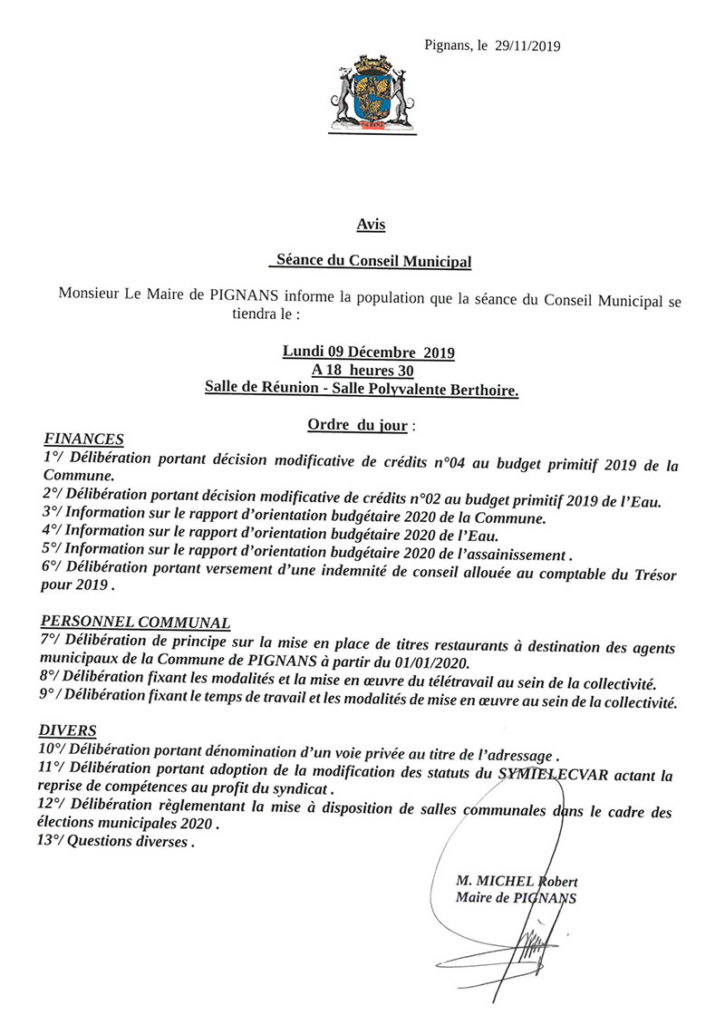 Pignans, le 29/11/2019

Avis

Séance du Conseil Municipal

Monsieur Le Maire de PIGNANS informe la population que la séance du Conseil Municipal se tiendra le :

Lundi 09 Décembre 2019
A 18 heures 30
Salle de Réunion - Salle Polyvalente Berthoire.

Ordre du jour :

FINANCES
1°/ Délibération portant décision modificative de crédits n°04 au budget primitif 2019 de la Commune.
2°/ Délibération portant décision modificative de crédits n°02 au budget primitif 2019 de l'Eau.
3°/ Information sur le rapport d'orientation budgétaire 2020 de la Commune.
4°/ Information sur le rapport d'orientation budgétaire 2020 de l'Eau.
5°/ Information sur le rapport d'orientation budgétaire 2020 de l'assainissement .
6°/ Délibération portant versement d'une indemnité de conseil allouée au comptable du Trésor pour 2019 .

PERSONNEL COMMUNAL
7°/ Délibération de principe sur la mise en place de titres restaurants à destination des agents municipaux de la Commune de PIGNANS à partir du 01/01/2020.
8°/ Délibération fixant les modalités et la mise en œuvre du télétravail au sein de la collectivité.
9°/ Délibération fixant le temps de travail et les modalités de mise en œuvre au sein de la collectivité.

DIVERS
10°/ Délibération portant dénomination d'un voie privée au titre de l'adressage .
11°/ Délibération portant adoption de la modification des statuts du SYMIELECVAR actant la reprise de compétences au profit du syndicat .
12°/ Délibération règlementant la mise à disposition de salles communales dans le cadre des élections municipales 2020 .
13°/ Questions diverses .

M. MICHEL Robert
Maire de PIGNANS